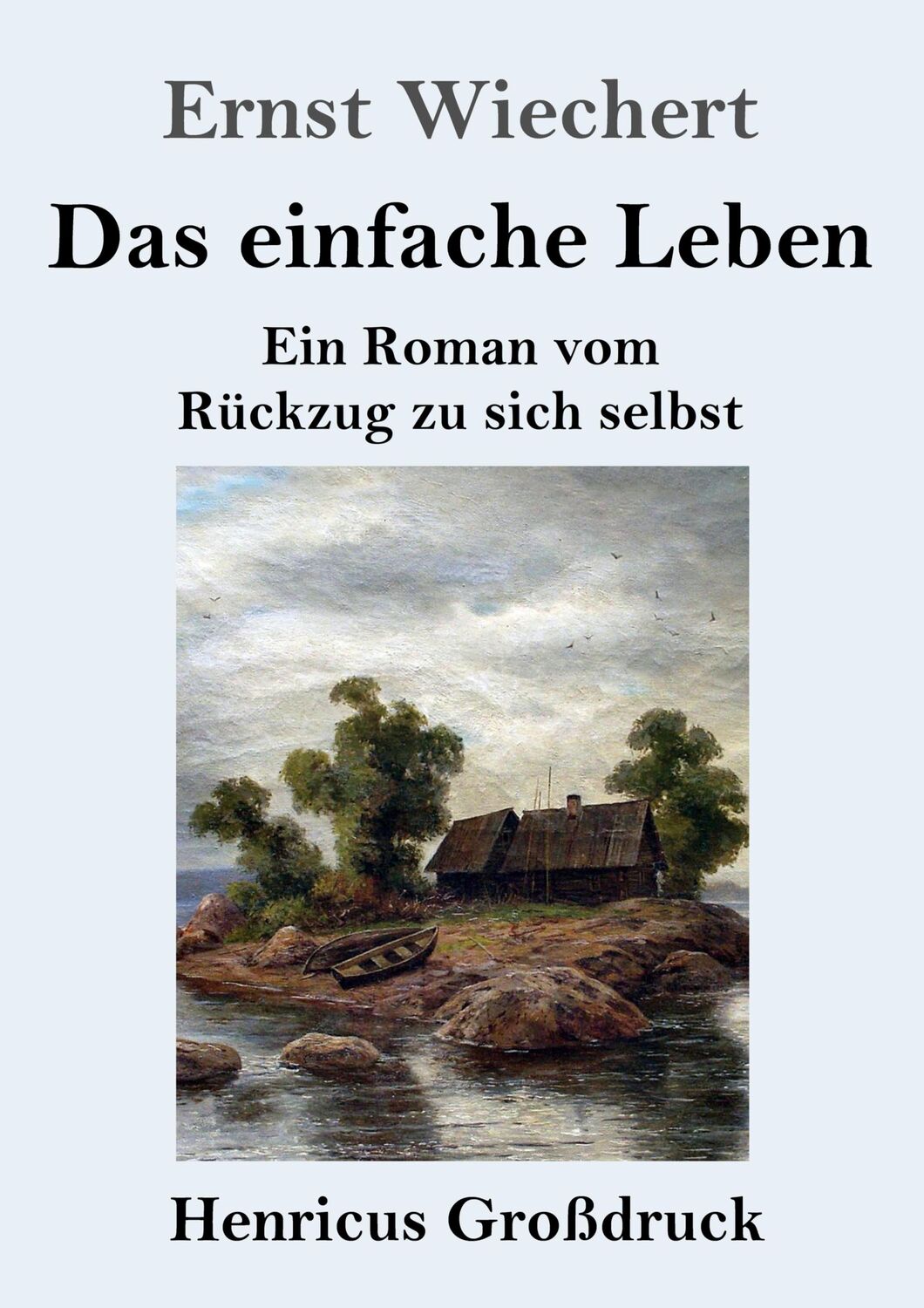 Ernst Wiechert

Das einfache Leben

Ein Roman vom Rückzug zu sich selbst

Henricus Großdruck